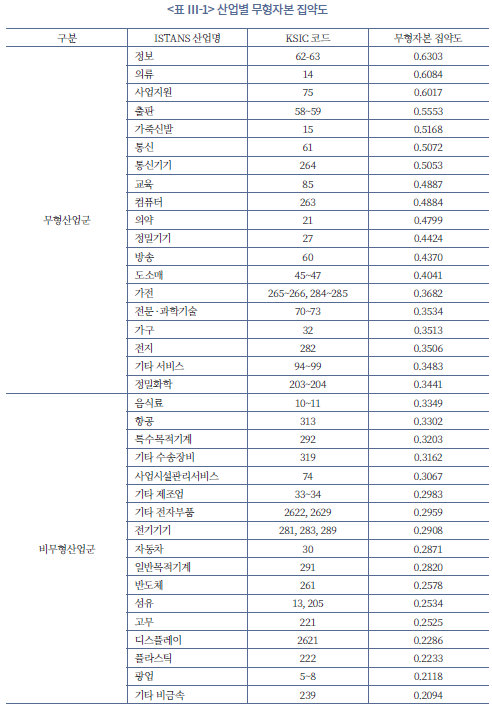 <표 III-1> 산업별 무형자본 집약도

| 구분 | ISTANS 산업명 | KSIC 코드 | 무형자본 집약도 |
|---|---|---|---|
| 무형산업군 | 정보 | 62-63 | 0.6303 |
| | 의류 | 14 | 0.6084 |
| | 사업지원 | 75 | 0.6017 |
| | 출판 | 58~59 | 0.5553 |
| | 가죽신발 | 15 | 0.5168 |
| | 통신 | 61 | 0.5072 |
| | 통신기기 | 264 | 0.5053 |
| | 교육 | 85 | 0.4887 |
| | 컴퓨터 | 263 | 0.4884 |
| | 의약 | 21 | 0.4799 |
| | 정밀기기 | 27 | 0.4424 |
| | 방송 | 60 | 0.4370 |
| | 도소매 | 45~47 | 0.4041 |
| | 가전 | 265~266, 284~285 | 0.3682 |
| | 전문·과학기술 | 70~73 | 0.3534 |
| | 가구 | 32 | 0.3513 |
| | 전지 | 282 | 0.3506 |
| | 기타 서비스 | 94~99 | 0.3483 |
| | 정밀화학 | 203~204 | 0.3441 |
| 비무형산업군 | 음식료 | 10~11 | 0.3349 |
| | 항공 | 313 | 0.3302 |
| | 특수목적기계 | 292 | 0.3203 |
| | 기타 수송장비 | 319 | 0.3162 |
| | 사업시설관리서비스 | 74 | 0.3067 |
| | 기타 제조업 | 33~34 | 0.2983 |
| | 기타 전자부품 | 2622, 2629 | 0.2959 |
| | 전기기기 | 281, 283, 289 | 0.2908 |
| | 자동차 | 30 | 0.2871 |
| | 일반목적기계 | 291 | 0.2820 |
| | 반도체 | 261 | 0.2578 |
| | 섬유 | 13, 205 | 0.2534 |
| | 고무 | 221 | 0.2525 |
| | 디스플레이 | 2621 | 0.2286 |
| | 플라스틱 | 222 | 0.2233 |
| | 광업 | 5~8 | 0.2118 |
| | 기타 비금속 | 239 | 0.2094 |